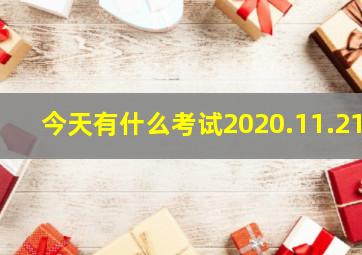 今天有什么考试2020.11.21